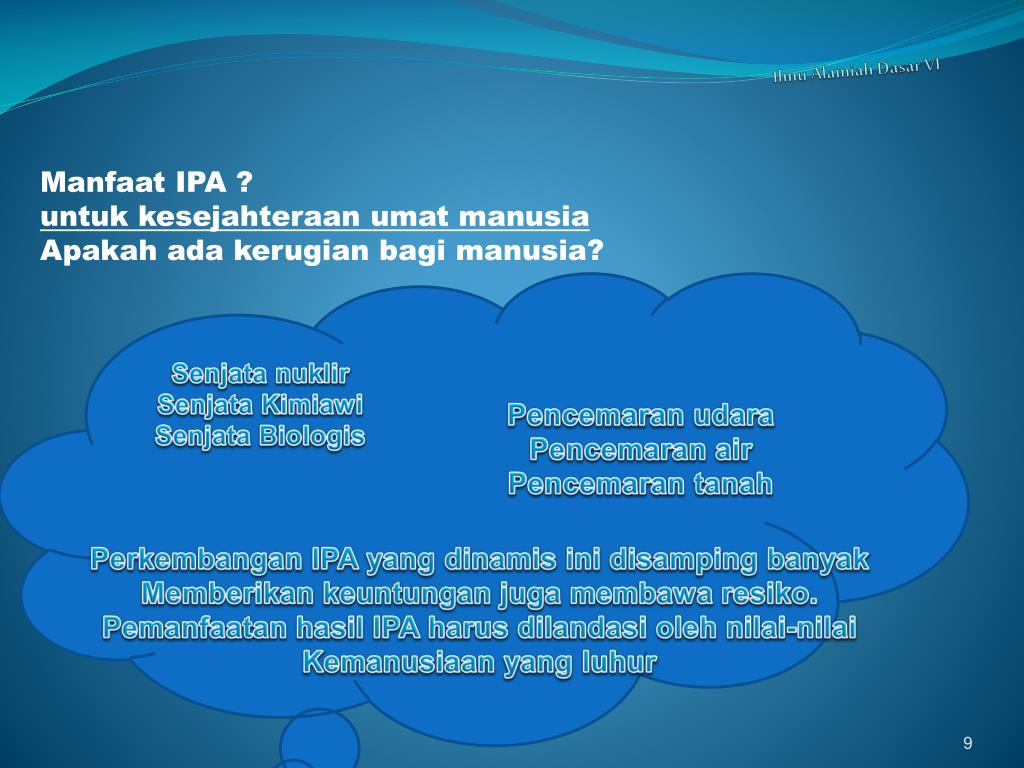 Ilmu Alamiah Dasar VI

Manfaat IPA ?
untuk kesejahteraan umat manusia
Apakah ada kerugian bagi manusia?

Senjata nuklir
Senjata Kimiawi
Senjata Biologis

Pencemaran udara
Pencemaran air
Pencemaran tanah

Perkembangan IPA yang dinamis ini disamping banyak Memberikan keuntungan juga membawa resiko. Pemanfaatan hasil IPA harus dilandasi oleh nilai-nilai Kemanusiaan yang luhur

9